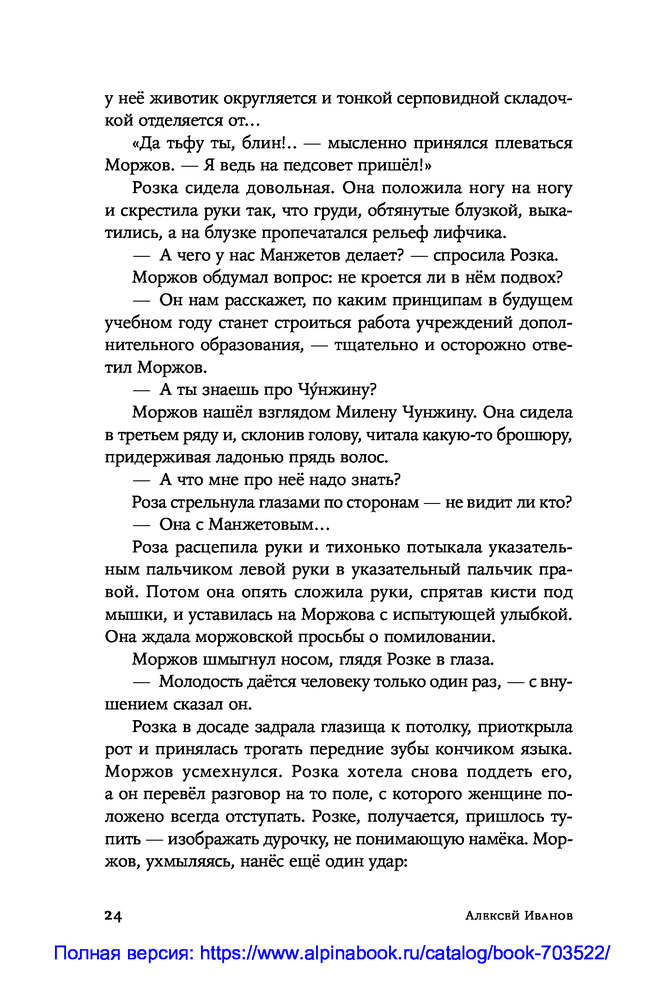 у неё животик округляется и тонкой серповидной складочкой отделяется от...

«Да тьфу ты, блин!.. — мысленно принялся плеваться Моржов. — Я ведь на педсовет пришёл!»

Розка сидела довольная. Она положила ногу на ногу и скрестила руки так, что груди, обтянутые блузкой, выкатились, а на блузке пропечатался рельеф лифчика.

— А чего у нас Манжетов делает? — спросила Розка.

Моржов обдумал вопрос: не кроется ли в нём подвох?

— Он нам расскажет, по каким принципам в будущем учебном году станет строиться работа учреждений дополнительного образования, — тщательно и осторожно ответил Моржов.

— А ты знаешь про Чу́нжину?

Моржов нашёл взглядом Милену Чунжину. Она сидела в третьем ряду и, склонив голову, читала какую-то брошюру, придерживая ладонью прядь волос.

— А что мне про неё надо знать?

Роза стрельнула глазами по сторонам — не видит ли кто?

— Она с Манжетовым...

Роза расцепила руки и тихонько потыкала указательным пальчиком левой руки в указательный пальчик правой. Потом она опять сложила руки, спрятав кисти под мышки, и уставилась на Моржова с испытующей улыбкой. Она ждала моржовской просьбы о помиловании.

Моржов шмыгнул носом, глядя Розке в глаза.

— Молодость даётся человеку только один раз, — с внушением сказал он.

Розка в досаде задрала глазища к потолку, приоткрыла рот и принялась трогать передние зубы кончиком языка. Моржов усмехнулся. Розка хотела снова поддеть его, а он перевёл разговор на то поле, с которого женщине положено всегда отступать. Розке, получается, пришлось тупить — изображать дурочку, не понимающую намёка. Моржов, ухмыляясь, нанёс ещё один удар:

24 Алексей Иванов

Полная версия: https://www.alpinabook.ru/catalog/book-703522/